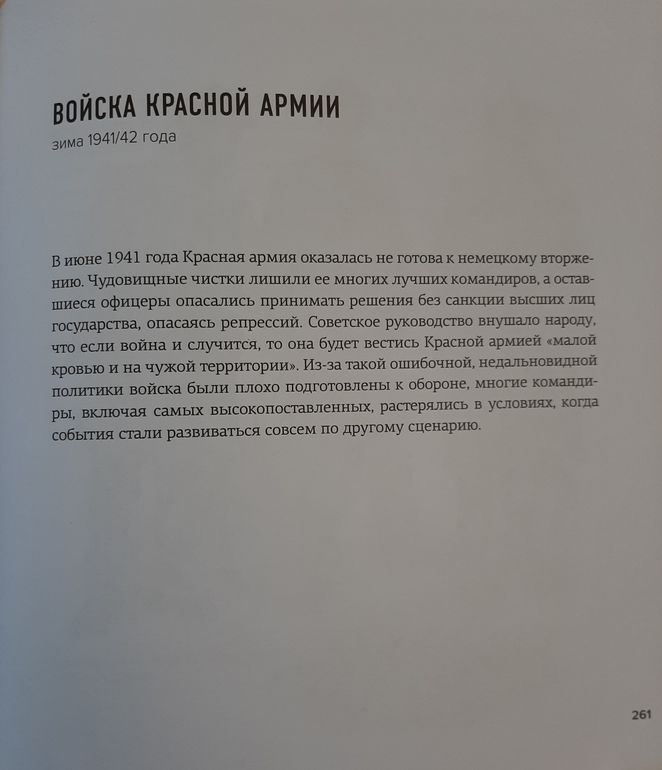 ВОЙСКА КРАСНОЙ АРМИИ
зима 1941/42 года

В июне 1941 года Красная армия оказалась не готова к немецкому вторжению. Чудовищные чистки лишили ее многих лучших командиров, а оставшиеся офицеры опасались принимать решения без санкции высших лиц государства, опасаясь репрессий. Советское руководство внушало народу, что если война и случится, то она будет вестись Красной армией «малой кровью и на чужой территории». Из-за такой ошибочной, недальновидной политики войска были плохо подготовлены к обороне, многие командиры, включая самых высокопоставленных, растерялись в условиях, когда события стали развиваться совсем по другому сценарию.

261